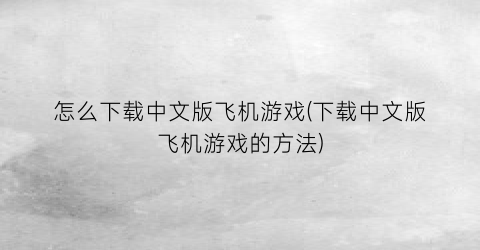 怎么下载中文版飞机游戏(下载中文版飞机游戏的方法)